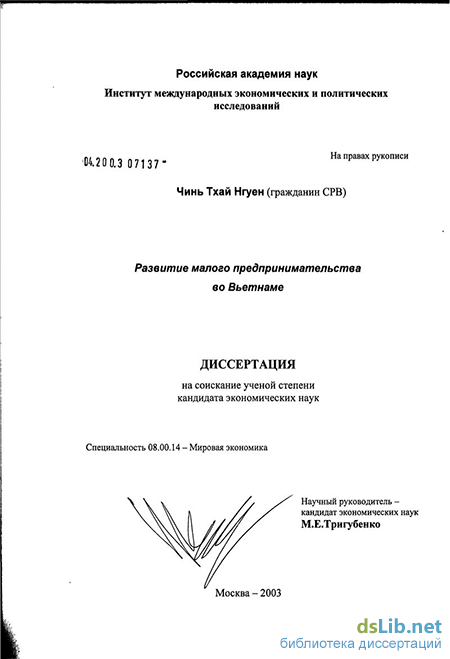 Российская академия наук

Институт международных экономических и политических исследований

04.200.3 07137 -

На правах рукописи

Чинь Тхай Нгуен (гражданин СРВ)

Развитие малого предпринимательства во Вьетнаме

ДИССЕРТАЦИЯ

на соискание ученой степени кандидата экономических наук

Специальность 08.00.14 – Мировая экономика

Научный руководитель – кандидат экономических наук М.Е.Тригубенко

Москва – 2003

dsLib.net
библиотека диссертаций